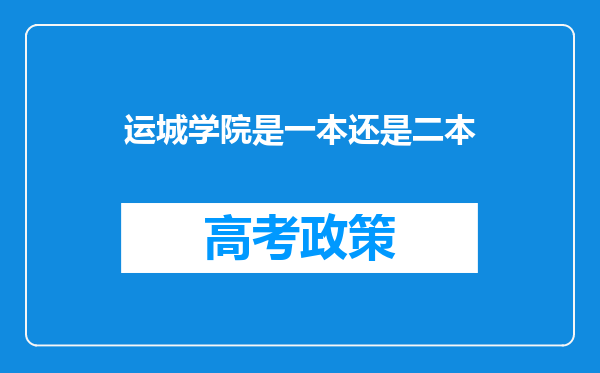 运城学院是一本还是二本

高考政策